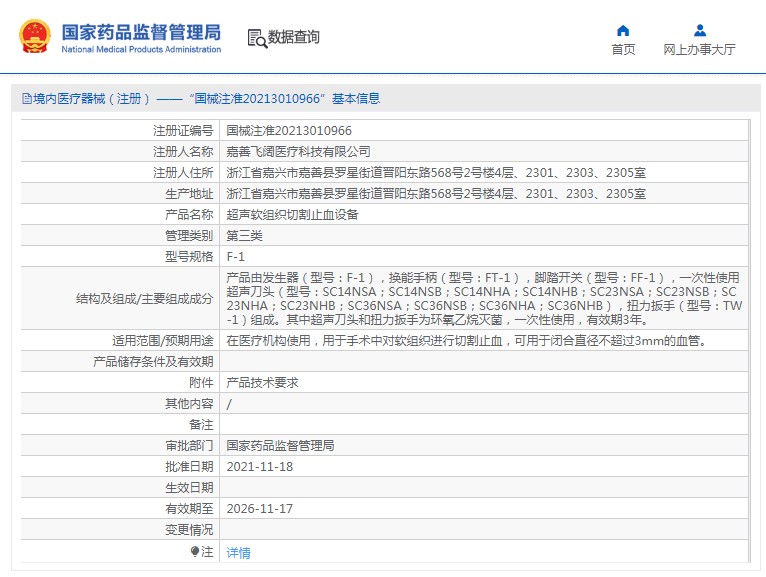 国家药品监督管理局
National Medical Products Administration

数据查询

首页

网上办事大厅

境内医疗器械（注册）——“国械注准20213010966”基本信息

| | |
|---|---|
| 注册证编号 | 国械注准20213010966 |
| 注册人名称 | 嘉善飞阔医疗科技有限公司 |
| 注册人住所 | 浙江省嘉兴市嘉善县罗星街道晋阳东路568号2号楼4层、2301、2303、2305室 |
| 生产地址 | 浙江省嘉兴市嘉善县罗星街道晋阳东路568号2号楼4层、2301、2303、2305室 |
| 产品名称 | 超声软组织切割止血设备 |
| 管理类别 | 第三类 |
| 型号规格 | F-1 |
| 结构及组成/主要组成成分 | 产品由发生器（型号：F-1），换能手柄（型号：FT-1），脚踏开关（型号：FF-1），一次性使用超声刀头（型号：SC14NSA；SC14NSB；SC14NHA；SC14NHB；SC23NSA；SC23NSB；SC23NHA；SC23NHB；SC36NSA；SC36NSB；SC36NHA；SC36NHB），扭力扳手（型号：TW-1）组成。其中超声刀头和扭力扳手为环氧乙烷灭菌，一次性使用，有效期3年。 |
| 适用范围/预期用途 | 在医疗机构使用，用于手术中对软组织进行切割止血，可用于闭合直径不超过3mm的血管。 |
| 产品储存条件及有效期 | |
| 附件 | 产品技术要求 |
| 其他内容 | / |
| 备注 | |
| 审批部门 | 国家药品监督管理局 |
| 批准日期 | 2021-11-18 |
| 生效日期 | |
| 有效期至 | 2026-11-17 |
| 变更情况 | |
| 注 | 详情 |